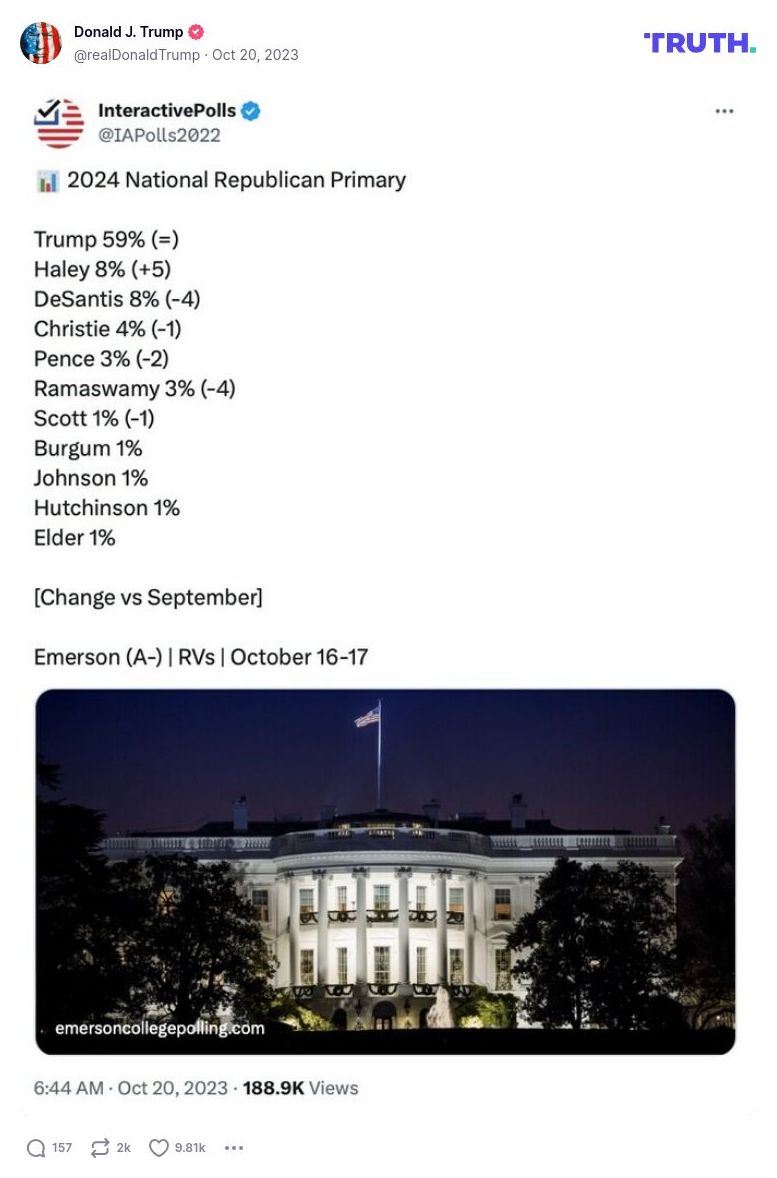 Donald J. Trump
@realDonaldTrump · Oct 20, 2023

TRUTH.

InteractivePolls
@IAPolls2022

2024 National Republican Primary

Trump 59% (=)
Haley 8% (+5)
DeSantis 8% (-4)
Christie 4% (-1)
Pence 3% (-2)
Ramaswamy 3% (-4)
Scott 1% (-1)
Burgum 1%
Johnson 1%
Hutchinson 1%
Elder 1%

[Change vs September]

Emerson (A-) | RVs | October 16-17

emersoncollegepolling.com

6:44 AM · Oct 20, 2023 · 188.9K Views

157 2k 9.81k